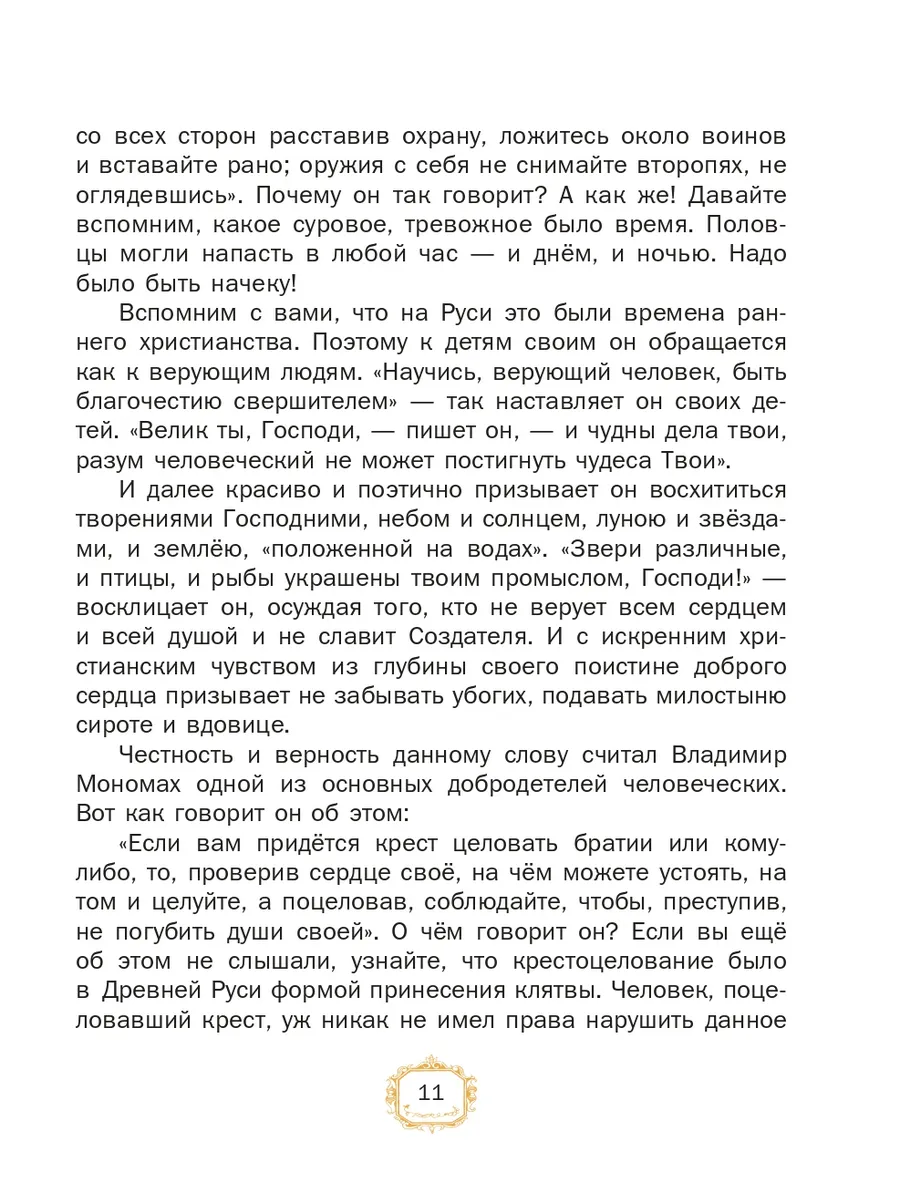 со всех сторон расставив охрану, ложитесь около воинов и вставайте рано; оружия с себя не снимайте второпях, не оглядевшись». Почему он так говорит? А как же! Давайте вспомним, какое суровое, тревожное было время. Половцы могли напасть в любой час — и днём, и ночью. Надо было быть начеку!

Вспомним с вами, что на Руси это были времена раннего христианства. Поэтому к детям своим он обращается как к верующим людям. «Научись, верующий человек, быть благочестию свершителем» — так наставляет он своих детей. «Велик ты, Господи, — пишет он, — и чудны дела твои, разум человеческий не может постигнуть чудеса Твои».

И далее красиво и поэтично призывает он восхититься творениями Господними, небом и солнцем, луною и звёздами, и землёю, «положенной на водах». «Звери различные, и птицы, и рыбы украшены твоим промыслом, Господи!» — восклицает он, осуждая того, кто не верует всем сердцем и всей душой и не славит Создателя. И с искренним христианским чувством из глубины своего поистине доброго сердца призывает не забывать убогих, подавать милостыню сироте и вдовице.

Честность и верность данному слову считал Владимир Мономах одной из основных добродетелей человеческих. Вот как говорит он об этом:

«Если вам придётся крест целовать братии или кому-либо, то, проверив сердце своё, на чём можете устоять, на том и целуйте, а поцеловав, соблюдайте, чтобы, преступив, не погубить души своей». О чём говорит он? Если вы ещё об этом не слышали, узнайте, что крестоцелование было в Древней Руси формой принесения клятвы. Человек, поцеловавший крест, уж никак не имел права нарушить данное

11